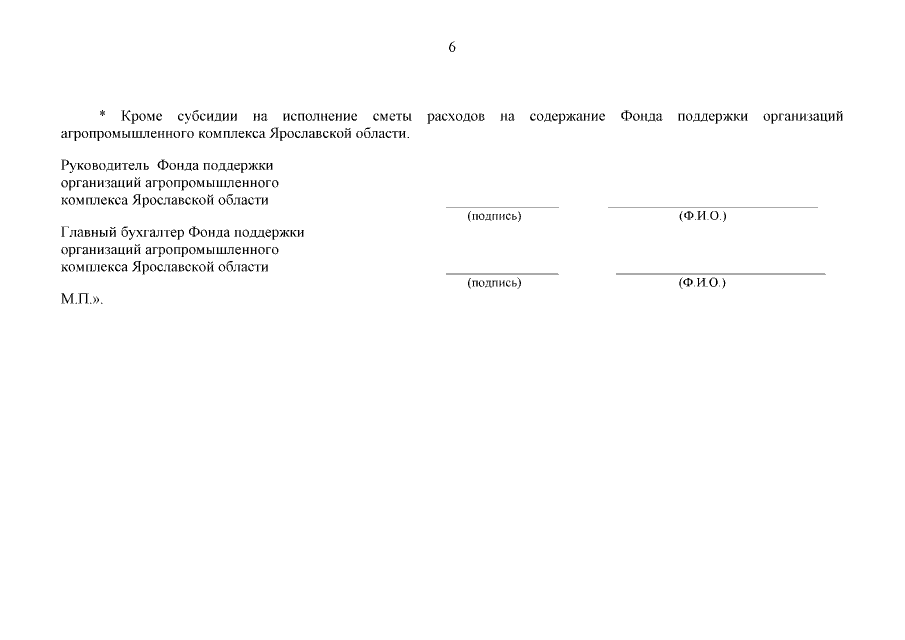 6

* Кроме субсидии на исполнение сметы расходов на содержание Фонда поддержки организаций агропромышленного комплекса Ярославской области.

Руководитель Фонда поддержки организаций агропромышленного комплекса Ярославской области

(подпись) (Ф.И.О.)

Главный бухгалтер Фонда поддержки организаций агропромышленного комплекса Ярославской области

(подпись) (Ф.И.О.)

М.П.».